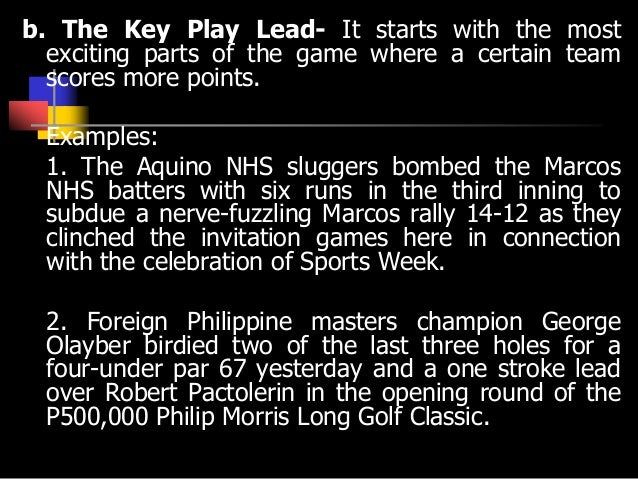 b. The Key Play Lead- It starts with the most exciting parts of the game where a certain team scores more points.

Examples:

1. The Aquino NHS sluggers bombed the Marcos NHS batters with six runs in the third inning to subdue a nerve-fuzzling Marcos rally 14-12 as they clinched the invitation games here in connection with the celebration of Sports Week.

2. Foreign Philippine masters champion George Olayber birdied two of the last three holes for a four-under par 67 yesterday and a one stroke lead over Robert Pactolerin in the opening round of the P500,000 Philip Morris Long Golf Classic.